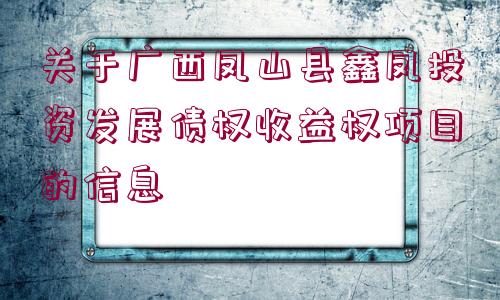 关于广西凤山县鑫凤投资发展债权收益权项目的信息